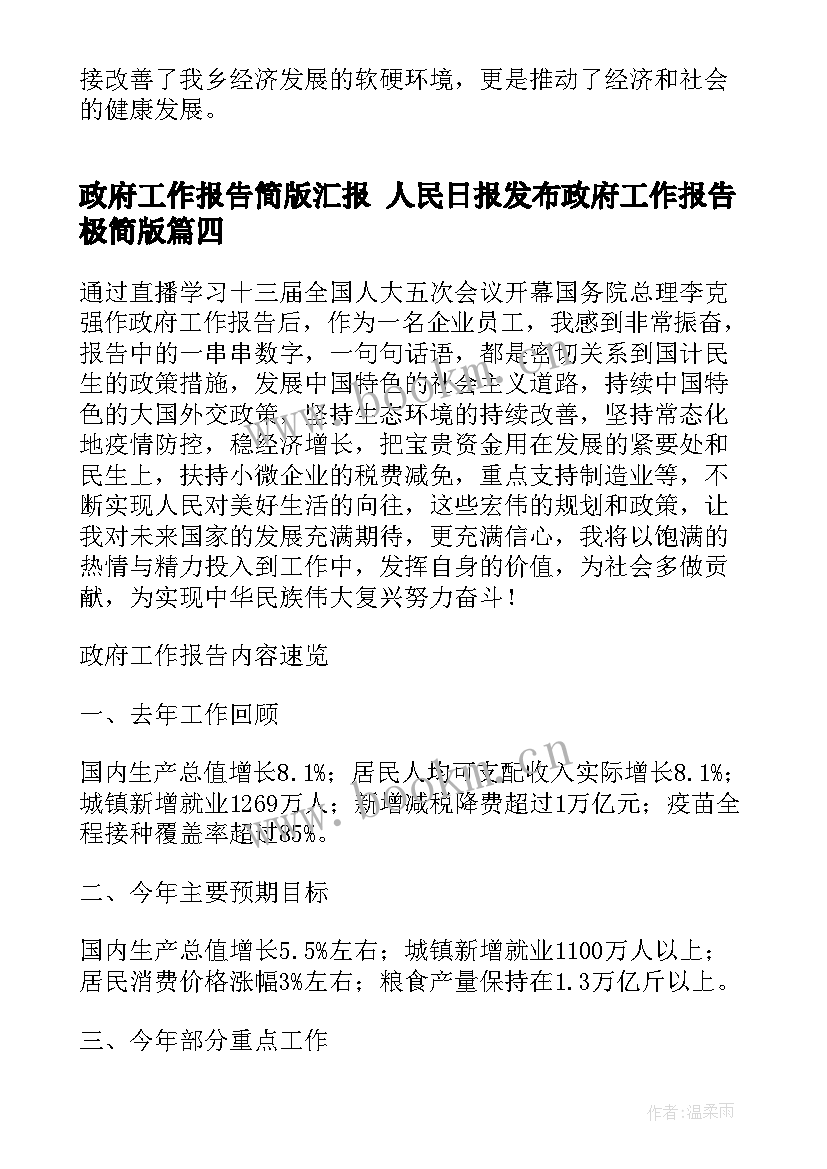 接改善了我乡经济发展的软硬环境，更是推动了经济和社会的健康发展。

政府工作报告简版汇报 人民日报发布政府工作报告极简版篇四

通过直播学习十三届全国人大五次会议开幕国务院总理李克强作政府工作报告后，作为一名企业员工，我感到非常振奋，报告中的一串串数字，一句句话语，都是密切关系到国计民生的政策措施，发展中国特色的社会主义道路，持续中国特色的大国外交政策，坚持生态环境的持续改善，坚持常态化地疫情防控，稳经济增长，把宝贵资金用在发展的紧要处和民生上，扶持小微企业的税费减免，重点支持制造业等，不断实现人民对美好生活的向往，这些宏伟的规划和政策，让我对未来国家的发展充满期待，更充满信心，我将以饱满的热情与精力投入到工作中，发挥自身的价值，为社会多做贡献，为实现中华民族伟大复兴努力奋斗！

政府工作报告内容速览

一、去年工作回顾

国内生产总值增长8.1%；居民人均可支配收入实际增长8.1%；城镇新增就业1269万人；新增减税降费超过1万亿元；疫苗全程接种覆盖率超过85%。

二、今年主要预期目标

国内生产总值增长5.5%左右；城镇新增就业1100万人以上；居民消费价格涨幅3%左右；粮食产量保持在1.3万亿斤以上。

三、今年部分重点工作

www.bookm.cn

作者：温柔雨